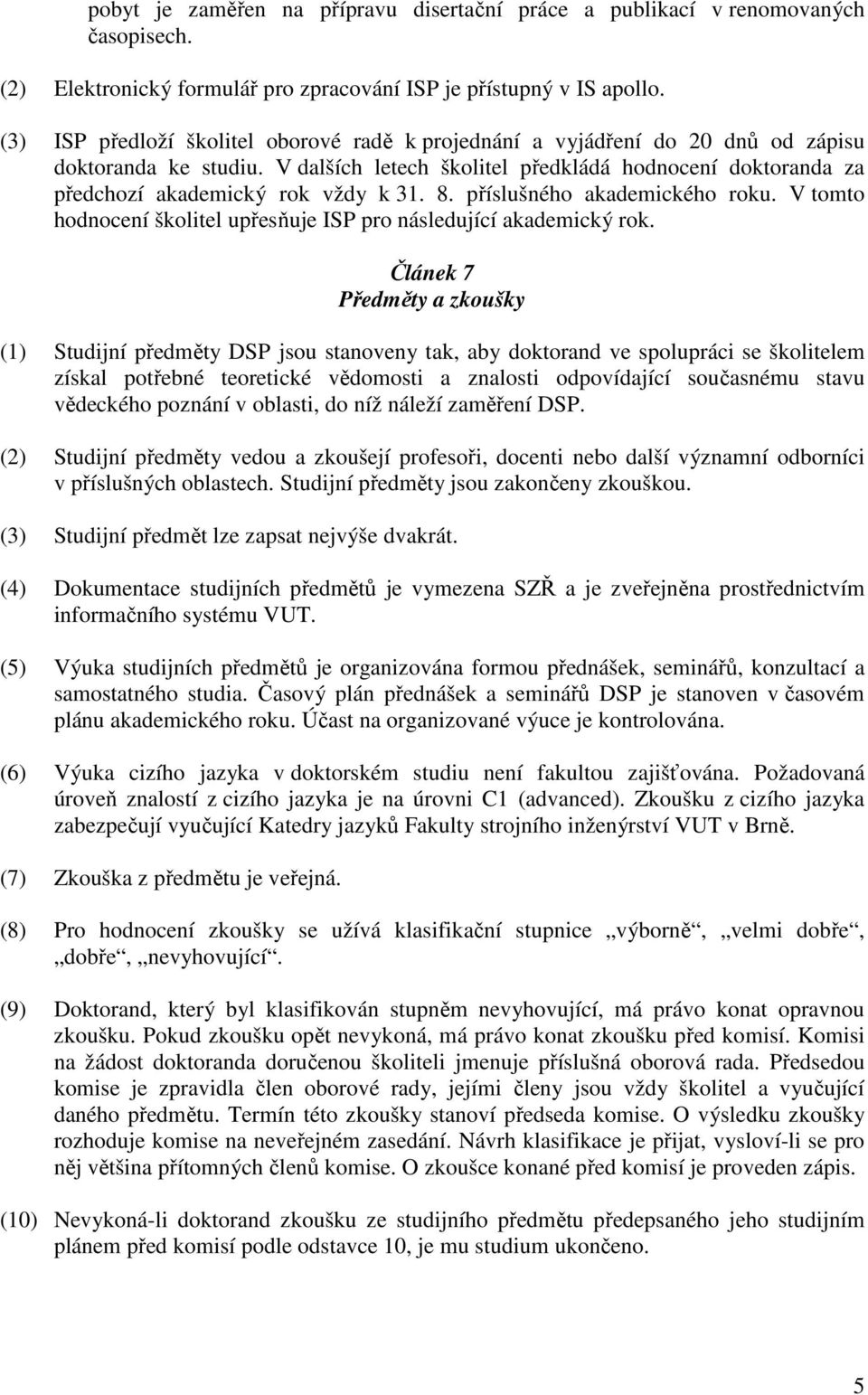 pobyt je zaměřen na přípravu disertační práce a publikací v renomovaných časopisech.

(2) Elektronický formulář pro zpracování ISP je přístupný v IS apollo.

(3) ISP předloží školitel oborové radě k projednání a vyjádření do 20 dnů od zápisu doktoranda ke studiu. V dalších letech školitel předkládá hodnocení doktoranda za předchozí akademický rok vždy k 31. 8. příslušného akademického roku. V tomto hodnocení školitel upřesňuje ISP pro následující akademický rok.

Článek 7
Předměty a zkoušky

(1) Studijní předměty DSP jsou stanoveny tak, aby doktorand ve spolupráci se školitelem získal potřebné teoretické vědomosti a znalosti odpovídající současnému stavu vědeckého poznání v oblasti, do níž náleží zaměření DSP.

(2) Studijní předměty vedou a zkoušejí profesoři, docenti nebo další významní odborníci v příslušných oblastech. Studijní předměty jsou zakončeny zkouškou.

(3) Studijní předmět lze zapsat nejvýše dvakrát.

(4) Dokumentace studijních předmětů je vymezena SZŘ a je zveřejněna prostřednictvím informačního systému VUT.

(5) Výuka studijních předmětů je organizována formou přednášek, seminářů, konzultací a samostatného studia. Časový plán přednášek a seminářů DSP je stanoven v časovém plánu akademického roku. Účast na organizované výuce je kontrolována.

(6) Výuka cizího jazyka v doktorském studiu není fakultou zajišťována. Požadovaná úroveň znalostí z cizího jazyka je na úrovni C1 (advanced). Zkoušku z cizího jazyka zabezpečují vyučující Katedry jazyků Fakulty strojního inženýrství VUT v Brně.

(7) Zkouška z předmětu je veřejná.

(8) Pro hodnocení zkoušky se užívá klasifikační stupnice „výborně“, „velmi dobře“, „dobře“, „nevyhovující“.

(9) Doktorand, který byl klasifikován stupněm nevyhovující, má právo konat opravnou zkoušku. Pokud zkoušku opět nevykoná, má právo konat zkoušku před komisí. Komisi na žádost doktoranda doručenou školiteli jmenuje příslušná oborová rada. Předsedou komise je zpravidla člen oborové rady, jejími členy jsou vždy školitel a vyučující daného předmětu. Termín této zkoušky stanoví předseda komise. O výsledku zkoušky rozhoduje komise na neveřejném zasedání. Návrh klasifikace je přijat, vysloví-li se pro něj většina přítomných členů komise. O zkoušce konané před komisí je proveden zápis.

(10) Nevykoná-li doktorand zkoušku ze studijního předmětu předepsaného jeho studijním plánem před komisí podle odstavce 10, je mu studium ukončeno.

5